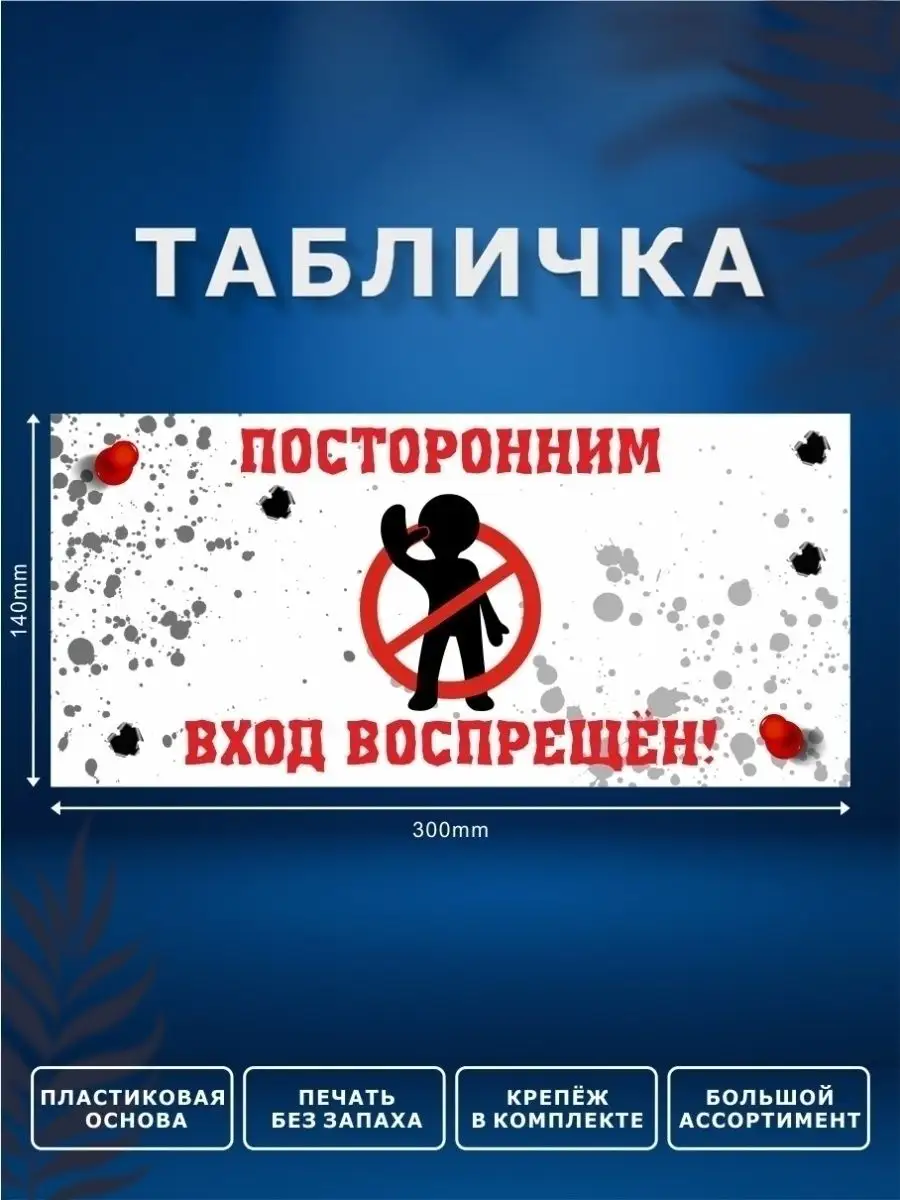 ТАБЛИЧКА

140mm

ПОСТОРОННИМ

ВХОД ВОСПРЕЩЁН!

300mm

ПЛАСТИКОВАЯ ОСНОВА

ПЕЧАТЬ БЕЗ ЗАПАХА

КРЕПЁЖ В КОМПЛЕКТЕ

БОЛЬШОЙ АССОРТИМЕНТ